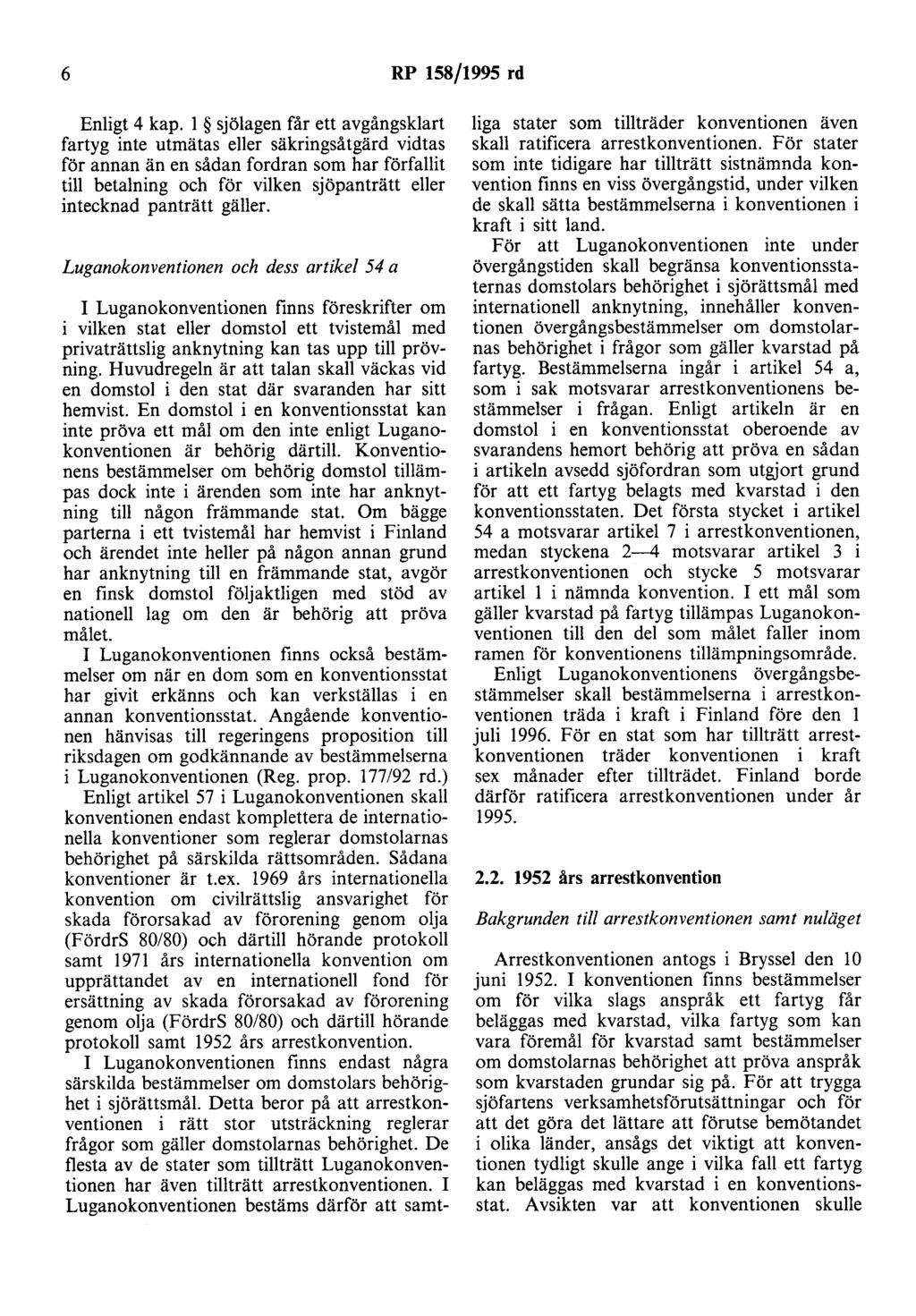 6 RP 158/1995 rd

Enligt 4 kap. 1 § sjölagen får ett avgångsklart fartyg inte utmätas eller säkringsåtgärd vidtas för annan än en sådan fordran som har förfallit till betalning och för vilken sjöpanträtt eller intecknad panträtt gäller.

Luganokonventionen och dess artikel 54 a

I Luganokonventionen finns föreskrifter om i vilken stat eller domstol ett tvistemål med privaträttslig anknytning kan tas upp till prövning. Huvudregeln är att talan skall väckas vid en domstol i den stat där svaranden har sitt hemvist. En domstol i en konventionsstat kan inte pröva ett mål om den inte enligt Luganokonventionen är behörig därtill. Konventionens bestämmelser om behörig domstol tillämpas dock inte i ärenden som inte har anknytning till någon främmande stat. Om bägge parterna i ett tvistemål har hemvist i Finland och ärendet inte heller på någon annan grund har anknytning till en främmande stat, avgör en finsk domstol följaktligen med stöd av nationell lag om den är behörig att pröva målet.

I Luganokonventionen finns också bestämmelser om när en dom som en konventionsstat har givit erkänns och kan verkställas i en annan konventionsstat. Angående konventionen hänvisas till regeringens proposition till riksdagen om godkännande av bestämmelserna i Luganokonventionen (Reg. prop. 177/92 rd.)

Enligt artikel 57 i Luganokonventionen skall konventionen endast komplettera de internationella konventioner som reglerar domstolarnas behörighet på särskilda rättsområden. Sådana konventioner är t.ex. 1969 års internationella konvention om civilrättslig ansvarighet för skada förorsakad av förorening genom olja (FördrS 80/80) och därtill hörande protokoll samt 1971 års internationella konvention om upprättandet av en internationell fond för ersättning av skada förorsakad av förorening genom olja (FördrS 80/80) och därtill hörande protokoll samt 1952 års arrestkonvention.

I Luganokonventionen finns endast några särskilda bestämmelser om domstolars behörighet i sjörättsmål. Detta beror på att arrestkonventionen i rätt stor utsträckning reglerar frågor som gäller domstolarnas behörighet. De flesta av de stater som tillträtt Luganokonventionen har även tillträtt arrestkonventionen. I Luganokonventionen bestäms därför att samtliga stater som tillträder konventionen även skall ratificera arrestkonventionen. För stater som inte tidigare har tillträtt sistnämnda konvention finns en viss övergångstid, under vilken de skall sätta bestämmelserna i konventionen i kraft i sitt land.

För att Luganokonventionen inte under övergångstiden skall begränsa konventionsstaternas domstolars behörighet i sjörättsmål med internationell anknytning, innehåller konventionen övergångsbestämmelser om domstolarnas behörighet i frågor som gäller kvarstad på fartyg. Bestämmelserna ingår i artikel 54 a, som i sak motsvarar arrestkonventionens bestämmelser i frågan. Enligt artikeln är en domstol i en konventionsstat oberoende av svarandens hemort behörig att pröva en sådan i artikeln avsedd sjöfordran som utgjort grund för att ett fartyg belagts med kvarstad i den konventionsstaten. Det första stycket i artikel 54 a motsvarar artikel 7 i arrestkonventionen, medan styckena 2—4 motsvarar artikel 3 i arrestkonventionen och stycke 5 motsvarar artikel 1 i nämnda konvention. I ett mål som gäller kvarstad på fartyg tillämpas Luganokonventionen till den del som målet faller inom ramen för konventionens tillämpningsområde.

Enligt Luganokonventionens övergångsbestämmelser skall bestämmelserna i arrestkonventionen träda i kraft i Finland före den 1 juli 1996. För en stat som har tillträtt arrestkonventionen träder konventionen i kraft sex månader efter tillträdet. Finland borde därför ratificera arrestkonventionen under år 1995.

2.2. 1952 års arrestkonvention

Bakgrunden till arrestkonventionen samt nuläget

Arrestkonventionen antogs i Bryssel den 10 juni 1952. I konventionen finns bestämmelser om för vilka slags anspråk ett fartyg får beläggas med kvarstad, vilka fartyg som kan vara föremål för kvarstad samt bestämmelser om domstolarnas behörighet att pröva anspråk som kvarstaden grundar sig på. För att trygga sjöfartens verksamhetsförutsättningar och för att det göra det lättare att förutse bemötandet i olika länder, ansågs det viktigt att konventionen tydligt skulle ange i vilka fall ett fartyg kan beläggas med kvarstad i en konventionsstat. Avsikten var att konventionen skulle